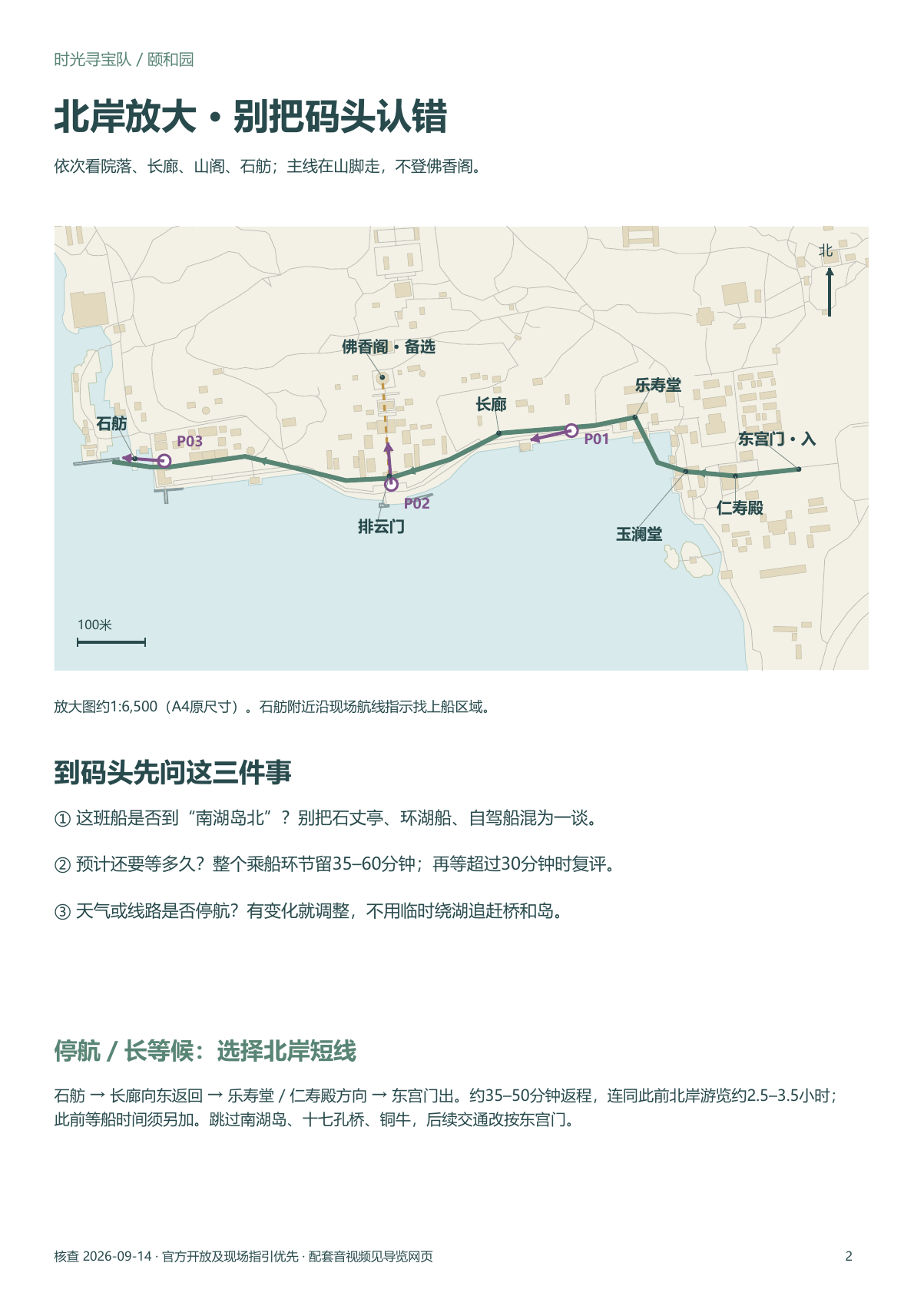 时光寻宝队 / 颐和园

北岸放大 · 别把码头认错

依次看院落、长廊、山阁、石舫；主线在山脚走，不登佛香阁。

北
佛香阁 · 备选
乐寿堂
长廊
石舫
P03
P01
东宫门 · 入
P02
排云门
仁寿殿
玉澜堂
100米

放大图约1:6,500（A4原尺寸）。石舫附近沿现场航线指示找上船区域。

到码头先问这三件事

① 这班船是否到“南湖岛北”？别把石丈亭、环湖船、自驾船混为一谈。

② 预计还要等多久？整个乘船环节留35–60分钟；再等超过30分钟时复评。

③ 天气或线路是否停航？有变化就调整，不用临时绕湖追赶桥和岛。

停航 / 长等候：选择北岸短线

石舫 → 长廊向东返回 → 乐寿堂 / 仁寿殿方向 → 东宫门出。约35–50分钟返程，连同此前北岸游览约2.5–3.5小时；此前等船时间须另加。跳过南湖岛、十七孔桥、铜牛，后续交通改按东宫门。

核查 2026-09-14 · 官方开放及现场指引优先 · 配套音视频见导览网页
2